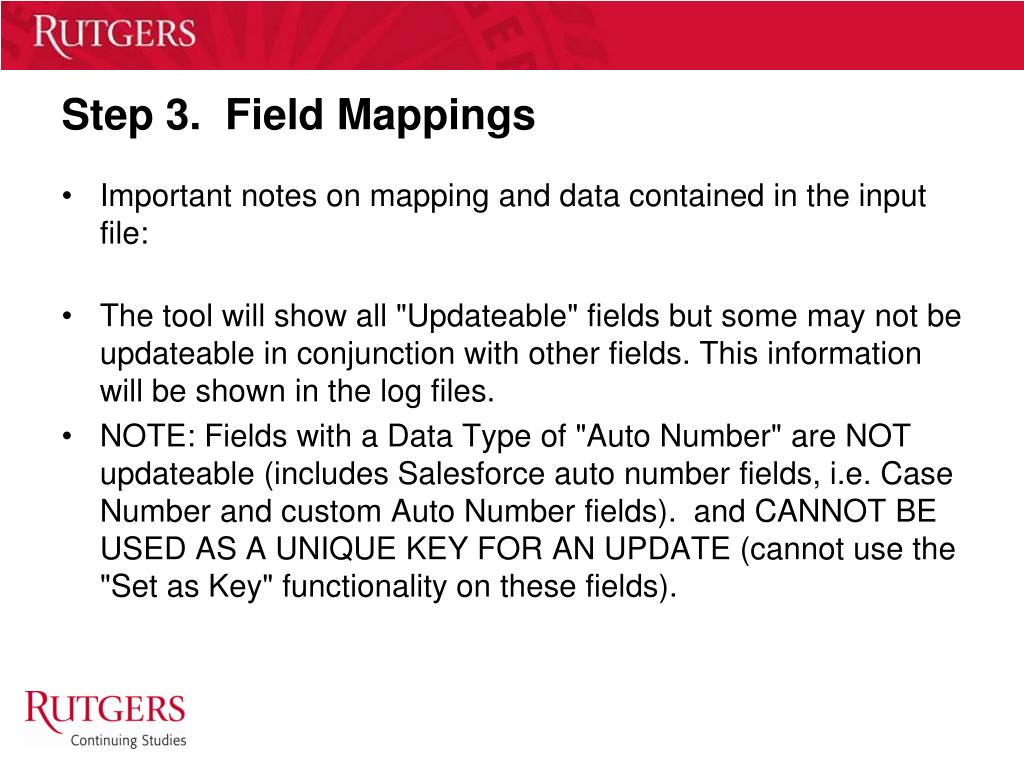 RUTGERS

Step 3. Field Mappings

• Important notes on mapping and data contained in the input file:

• The tool will show all "Updateable" fields but some may not be updateable in conjunction with other fields. This information will be shown in the log files.

• NOTE: Fields with a Data Type of "Auto Number" are NOT updateable (includes Salesforce auto number fields, i.e. Case Number and custom Auto Number fields). and CANNOT BE USED AS A UNIQUE KEY FOR AN UPDATE (cannot use the "Set as Key" functionality on these fields).

RUTGERS
Continuing Studies